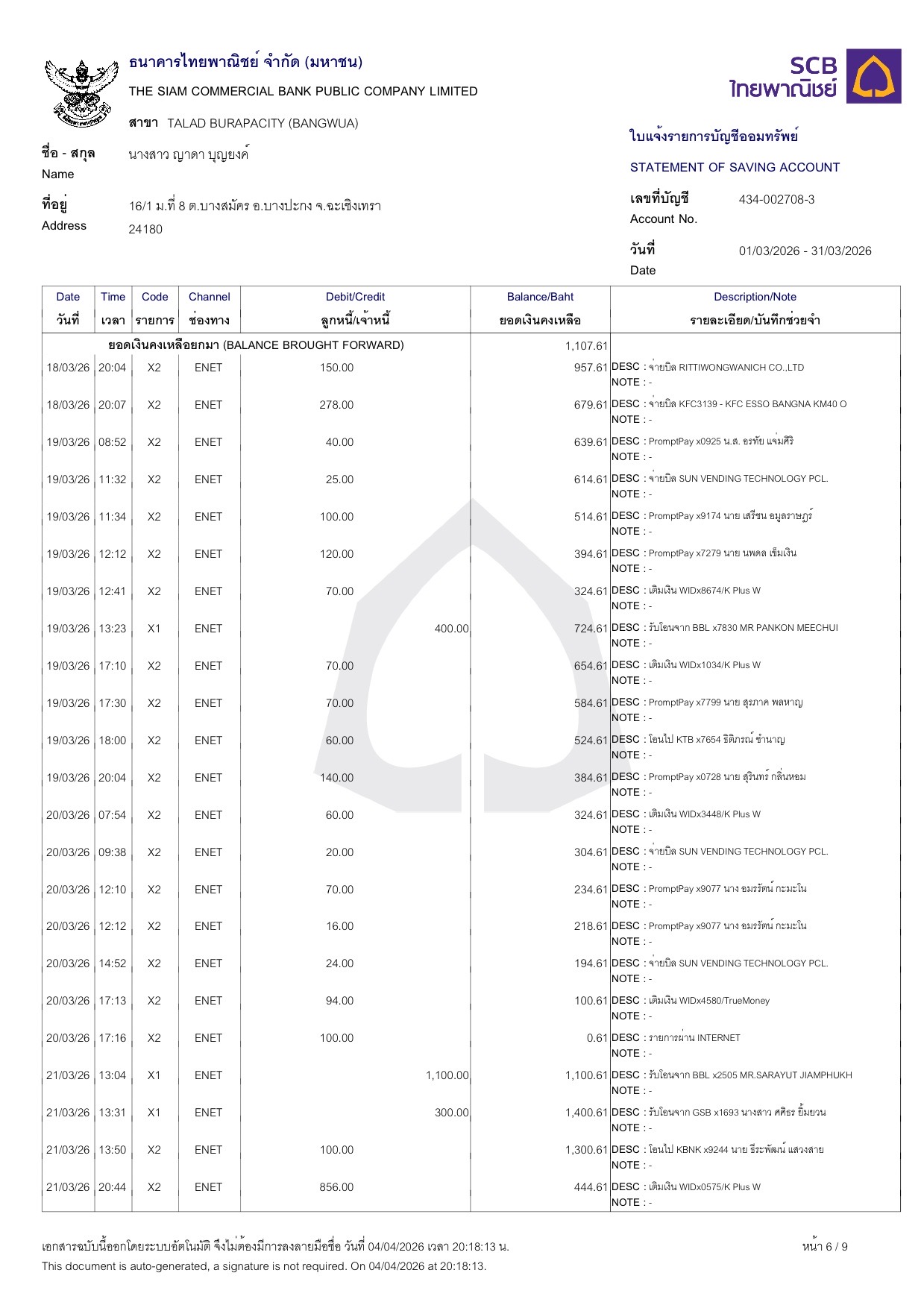 ธนาคารไทยพาณิชย์ จำกัด (มหาชน)
THE SIAM COMMERCIAL BANK PUBLIC COMPANY LIMITED
สาขา TALAD BURAPACITY (BANGWUA)

SCB ไทยพาณิชย์

ชื่อ - สกุล Name นางสาว ญาดา บุญยงค์

ที่อยู่ Address 16/1 ม.ที่ 8 ต.บางสมัคร อ.บางปะกง จ.ฉะเชิงเทรา 24180

ใบแจ้งรายการบัญชีออมทรัพย์
STATEMENT OF SAVING ACCOUNT

เลขที่บัญชี Account No. 434-002708-3

วันที่ Date 01/03/2026 - 31/03/2026

| Date วันที่ | Time เวลา | Code รายการ | Channel ช่องทาง | Debit/Credit ลูกหนี้/เจ้าหนี้ | | Balance/Baht ยอดเงินคงเหลือ | Description/Note รายละเอียด/บันทึกช่วยจำ |
|---|---|---|---|---|---|---|---|
| ยอดเงินคงเหลือยกมา (BALANCE BROUGHT FORWARD) | | | | | | 1,107.61 | |
| 18/03/26 | 20:04 | X2 | ENET | 150.00 | | 957.61 | DESC : จ่ายบิล RITTIWONGWANICH CO.,LTD NOTE : - |
| 18/03/26 | 20:07 | X2 | ENET | 278.00 | | 679.61 | DESC : จ่ายบิล KFC3139 - KFC ESSO BANGNA KM40 O NOTE : - |
| 19/03/26 | 08:52 | X2 | ENET | 40.00 | | 639.61 | DESC : PromptPay x0925 น.ส. อรทัย แจ่มศิริ NOTE : - |
| 19/03/26 | 11:32 | X2 | ENET | 25.00 | | 614.61 | DESC : จ่ายบิล SUN VENDING TECHNOLOGY PCL. NOTE : - |
| 19/03/26 | 11:34 | X2 | ENET | 100.00 | | 514.61 | DESC : PromptPay x9174 นาย เสรีชน อมูลราษฎร์ NOTE : - |
| 19/03/26 | 12:12 | X2 | ENET | 120.00 | | 394.61 | DESC : PromptPay x7279 นาย นพดล เข็มเงิน NOTE : - |
| 19/03/26 | 12:41 | X2 | ENET | 70.00 | | 324.61 | DESC : เติมเงิน WIDx8674/K Plus W NOTE : - |
| 19/03/26 | 13:23 | X1 | ENET | | 400.00 | 724.61 | DESC : รับโอนจาก BBL x7830 MR PANKON MEECHUI NOTE : - |
| 19/03/26 | 17:10 | X2 | ENET | 70.00 | | 654.61 | DESC : เติมเงิน WIDx1034/K Plus W NOTE : - |
| 19/03/26 | 17:30 | X2 | ENET | 70.00 | | 584.61 | DESC : PromptPay x7799 นาย สุรภาค พลหาญ NOTE : - |
| 19/03/26 | 18:00 | X2 | ENET | 60.00 | | 524.61 | DESC : โอนไป KTB x7654 ธิติภรณ์ ชำนาญ NOTE : - |
| 19/03/26 | 20:04 | X2 | ENET | 140.00 | | 384.61 | DESC : PromptPay x0728 นาย สุรินทร์ กลิ่นหอม NOTE : - |
| 20/03/26 | 07:54 | X2 | ENET | 60.00 | | 324.61 | DESC : เติมเงิน WIDx3448/K Plus W NOTE : - |
| 20/03/26 | 09:38 | X2 | ENET | 20.00 | | 304.61 | DESC : จ่ายบิล SUN VENDING TECHNOLOGY PCL. NOTE : - |
| 20/03/26 | 12:10 | X2 | ENET | 70.00 | | 234.61 | DESC : PromptPay x9077 นาง อมรรัตน์ กะมะโน NOTE : - |
| 20/03/26 | 12:12 | X2 | ENET | 16.00 | | 218.61 | DESC : PromptPay x9077 นาง อมรรัตน์ กะมะโน NOTE : - |
| 20/03/26 | 14:52 | X2 | ENET | 24.00 | | 194.61 | DESC : จ่ายบิล SUN VENDING TECHNOLOGY PCL. NOTE : - |
| 20/03/26 | 17:13 | X2 | ENET | 94.00 | | 100.61 | DESC : เติมเงิน WIDx4580/TrueMoney NOTE : - |
| 20/03/26 | 17:16 | X2 | ENET | 100.00 | | 0.61 | DESC : รายการผ่าน INTERNET NOTE : - |
| 21/03/26 | 13:04 | X1 | ENET | | 1,100.00 | 1,100.61 | DESC : รับโอนจาก BBL x2505 MR.SARAYUT JIAMPHUKH NOTE : - |
| 21/03/26 | 13:31 | X1 | ENET | | 300.00 | 1,400.61 | DESC : รับโอนจาก GSB x1693 นางสาว ศศิธร ยิ้มยวน NOTE : - |
| 21/03/26 | 13:50 | X2 | ENET | 100.00 | | 1,300.61 | DESC : โอนไป KBNK x9244 นาย ธีระพัฒน์ แสวงสาย NOTE : - |
| 21/03/26 | 20:44 | X2 | ENET | 856.00 | | 444.61 | DESC : เติมเงิน WIDx0575/K Plus W NOTE : - |

เอกสารฉบับนี้ออกโดยระบบอัตโนมัติ จึงไม่ต้องมีการลงลายมือชื่อ วันที่ 04/04/2026 เวลา 20:18:13 น.
This document is auto-generated, a signature is not required. On 04/04/2026 at 20:18:13.

หน้า 6 / 9